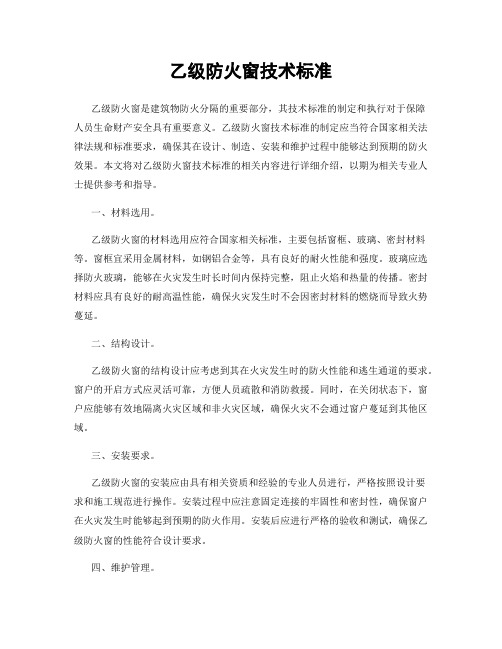 乙级防火窗技术标准

乙级防火窗是建筑物防火分隔的重要部分，其技术标准的制定和执行对于保障人员生命财产安全具有重要意义。乙级防火窗技术标准的制定应当符合国家相关法律法规和标准要求，确保其在设计、制造、安装和维护过程中能够达到预期的防火效果。本文将对乙级防火窗技术标准的相关内容进行详细介绍，以期为相关专业人士提供参考和指导。

一、材料选用。

乙级防火窗的材料选用应符合国家相关标准，主要包括窗框、玻璃、密封材料等。窗框宜采用金属材料，如钢铝合金等，具有良好的耐火性能和强度。玻璃应选择防火玻璃，能够在火灾发生时长时间内保持完整，阻止火焰和热量的传播。密封材料应具有良好的耐高温性能，确保火灾发生时不会因密封材料的燃烧而导致火势蔓延。

二、结构设计。

乙级防火窗的结构设计应考虑到其在火灾发生时的防火性能和逃生通道的要求。窗户的开启方式应灵活可靠，方便人员疏散和消防救援。同时，在关闭状态下，窗户应能够有效地隔离火灾区域和非火灾区域，确保火灾不会通过窗户蔓延到其他区域。

三、安装要求。

乙级防火窗的安装应由具有相关资质和经验的专业人员进行，严格按照设计要求和施工规范进行操作。安装过程中应注意固定连接的牢固性和密封性，确保窗户在火灾发生时能够起到预期的防火作用。安装后应进行严格的验收和测试，确保乙级防火窗的性能符合设计要求。

四、维护管理。